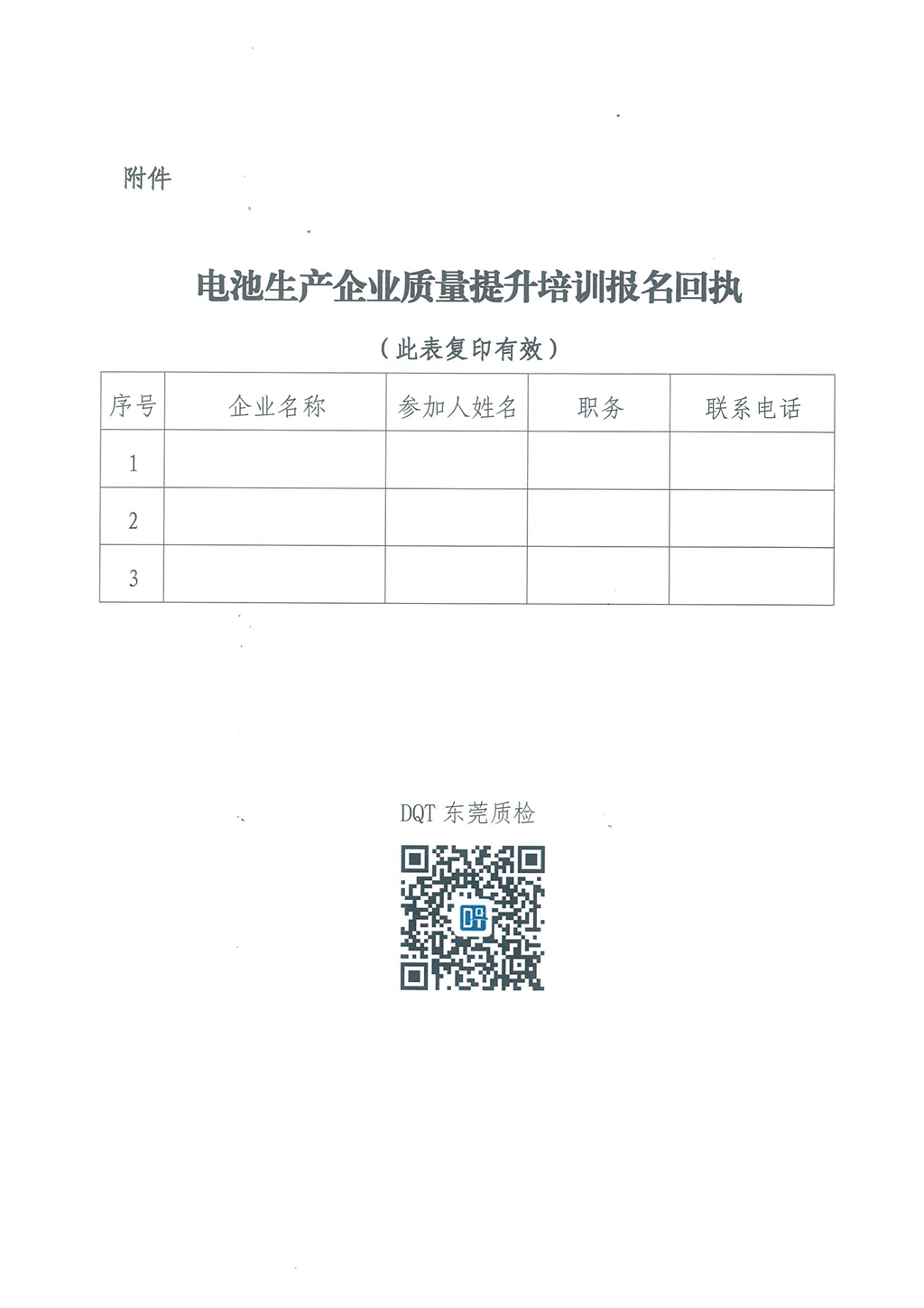 附件

电池生产企业质量提升培训报名回执

（此表复印有效）

| 序号 | 企业名称 | 参加人姓名 | 职务 | 联系电话 |
|---|---|---|---|---|
| 1 | | | | |
| 2 | | | | |
| 3 | | | | |

DQT 东莞质检